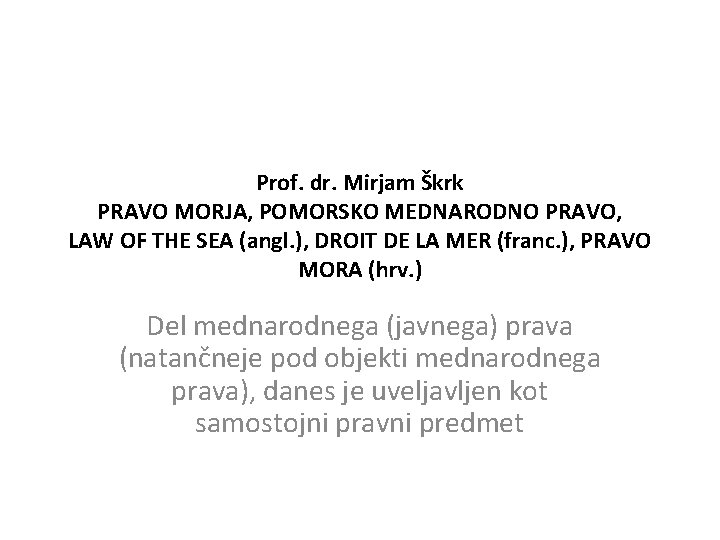 Prof. dr. Mirjam Škrk
PRAVO MORJA, POMORSKO MEDNARODNO PRAVO, LAW OF THE SEA (angl.), DROIT DE LA MER (franc.), PRAVO MORA (hrv.)

Del mednarodnega (javnega) prava (natančneje pod objekti mednarodnega prava), danes je uveljavljen kot samostojni pravni predmet